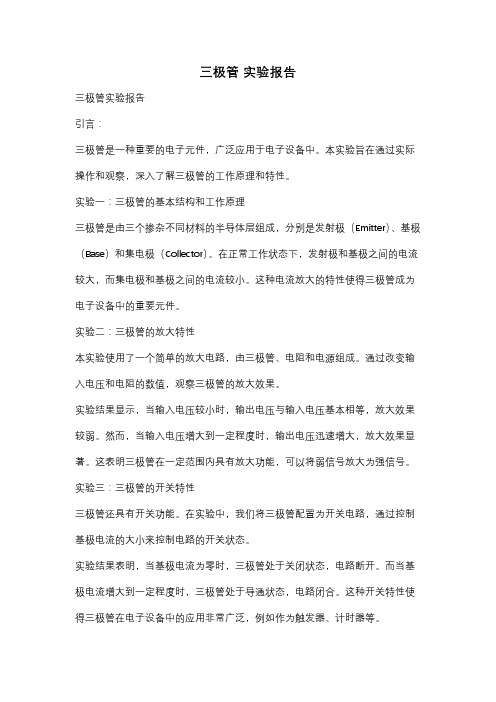 三极管 实验报告

三极管实验报告

引言：

三极管是一种重要的电子元件，广泛应用于电子设备中。本实验旨在通过实际操作和观察，深入了解三极管的工作原理和特性。

实验一：三极管的基本结构和工作原理

三极管是由三个掺杂不同材料的半导体层组成，分别是发射极（Emitter）、基极（Base）和集电极（Collector）。在正常工作状态下，发射极和基极之间的电流较大，而集电极和基极之间的电流较小。这种电流放大的特性使得三极管成为电子设备中的重要元件。

实验二：三极管的放大特性

本实验使用了一个简单的放大电路，由三极管、电阻和电源组成。通过改变输入电压和电阻的数值，观察三极管的放大效果。

实验结果显示，当输入电压较小时，输出电压与输入电压基本相等，放大效果较弱。然而，当输入电压增大到一定程度时，输出电压迅速增大，放大效果显著。这表明三极管在一定范围内具有放大功能，可以将弱信号放大为强信号。

实验三：三极管的开关特性

三极管还具有开关功能。在实验中，我们将三极管配置为开关电路，通过控制基极电流的大小来控制电路的开关状态。

实验结果表明，当基极电流为零时，三极管处于关闭状态，电路断开。而当基极电流增大到一定程度时，三极管处于导通状态，电路闭合。这种开关特性使得三极管在电子设备中的应用非常广泛，例如作为触发器、计时器等。